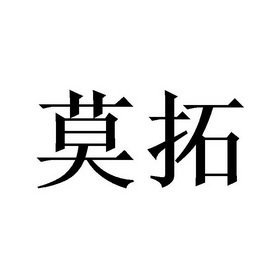 莫拓